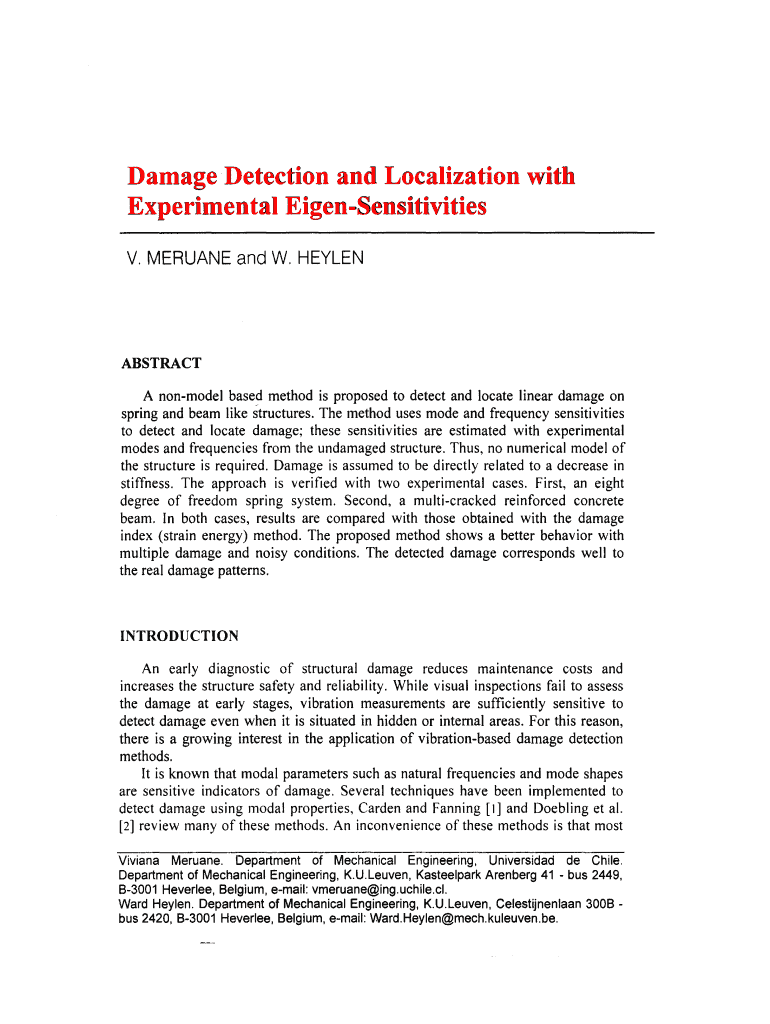 Damage Detection and Localization with Experimental Eigen-Sensitivities

V. MERUANE and W. HEYLEN

ABSTRACT

A non-model based method is proposed to detect and locate linear damage on spring and beam like structures. The method uses mode and frequency sensitivities to detect and locate damage; these sensitivities are estimated with experimental modes and frequencies from the undamaged structure. Thus, no numerical model of the structure is required. Damage is assumed to be directly related to a decrease in stiffness. The approach is verified with two experimental cases. First, an eight degree of freedom spring system. Second, a multi-cracked reinforced concrete beam. In both cases, results are compared with those obtained with the damage index (strain energy) method. The proposed method shows a better behavior with multiple damage and noisy conditions. The detected damage corresponds well to the real damage patterns.

INTRODUCTION

An early diagnostic of structural damage reduces maintenance costs and increases the structure safety and reliability. While visual inspections fail to assess the damage at early stages, vibration measurements are sufficiently sensitive to detect damage even when it is situated in hidden or internal areas. For this reason, there is a growing interest in the application of vibration-based damage detection methods.

It is known that modal parameters such as natural frequencies and mode shapes are sensitive indicators of damage. Several techniques have been implemented to detect damage using modal properties, Carden and Fanning [1] and Doebling et al. [2] review many of these methods. An inconvenience of these methods is that most

Viviana Meruane. Department of Mechanical Engineering, Universidad de Chile. Department of Mechanical Engineering, K.U.Leuven, Kasteelpark Arenberg 41 - bus 2449, B-3001 Heverlee, Belgium, e-mail: vmeruane@ing.uchile.cl.
Ward Heylen. Department of Mechanical Engineering, K.U.Leuven, Celestijnenlaan 300B - bus 2420, B-3001 Heverlee, Belgium, e-mail: Ward.Heylen@mech.kuleuven.be.